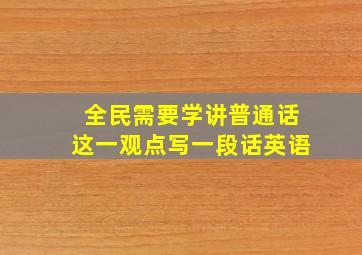 全民需要学讲普通话
这一观点写一段话英语